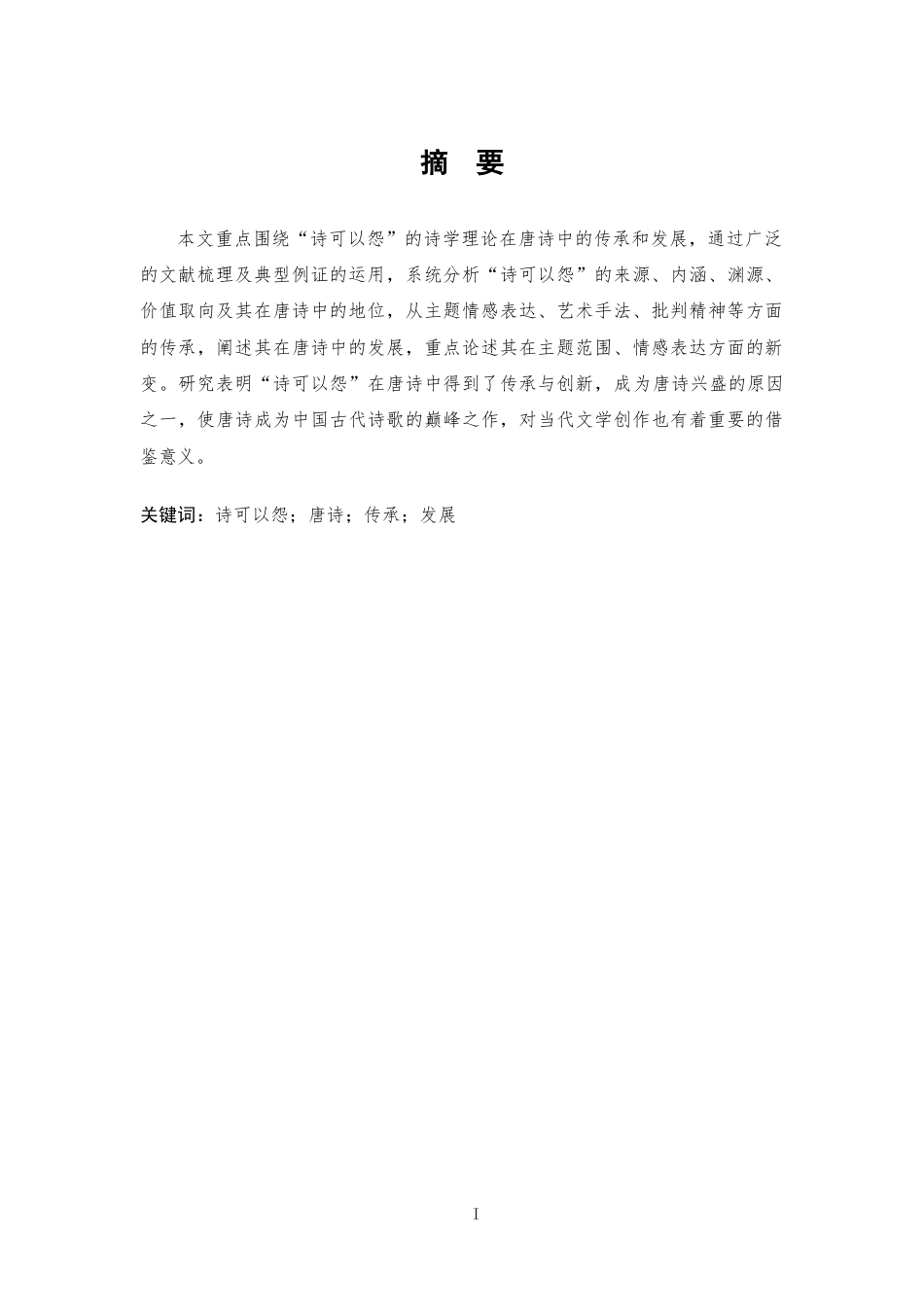 摘　要

本文重点围绕“诗可以怨”的诗学理论在唐诗中的传承和发展，通过广泛的文献梳理及典型例证的运用，系统分析“诗可以怨”的来源、内涵、渊源、价值取向及其在唐诗中的地位，从主题情感表达、艺术手法、批判精神等方面的传承，阐述其在唐诗中的发展，重点论述其在主题范围、情感表达方面的新变。研究表明“诗可以怨”在唐诗中得到了传承与创新，成为唐诗兴盛的原因之一，使唐诗成为中国古代诗歌的巅峰之作，对当代文学创作也有着重要的借鉴意义。

关键词：诗可以怨；唐诗；传承；发展

I